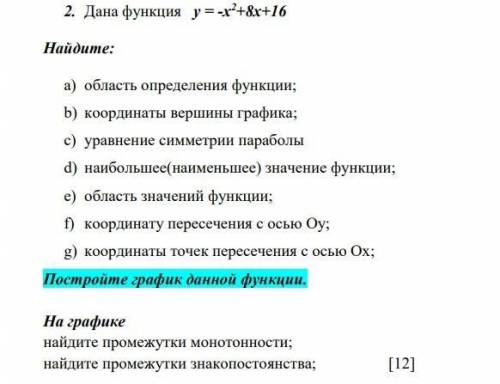 2. Дана функция $y = -x^2+8x+16$

Найдите:

a) область определения функции;

b) координаты вершины графика;

c) уравнение симметрии параболы

d) наибольшее(наименьшее) значение функции;

e) область значений функции;

f) координату пересечения с осью Оу;

g) координаты точек пересечения с осью Ох;

Постройте график данной функции.

На графике
найдите промежутки монотонности;
найдите промежутки знакопостоянства; [12]